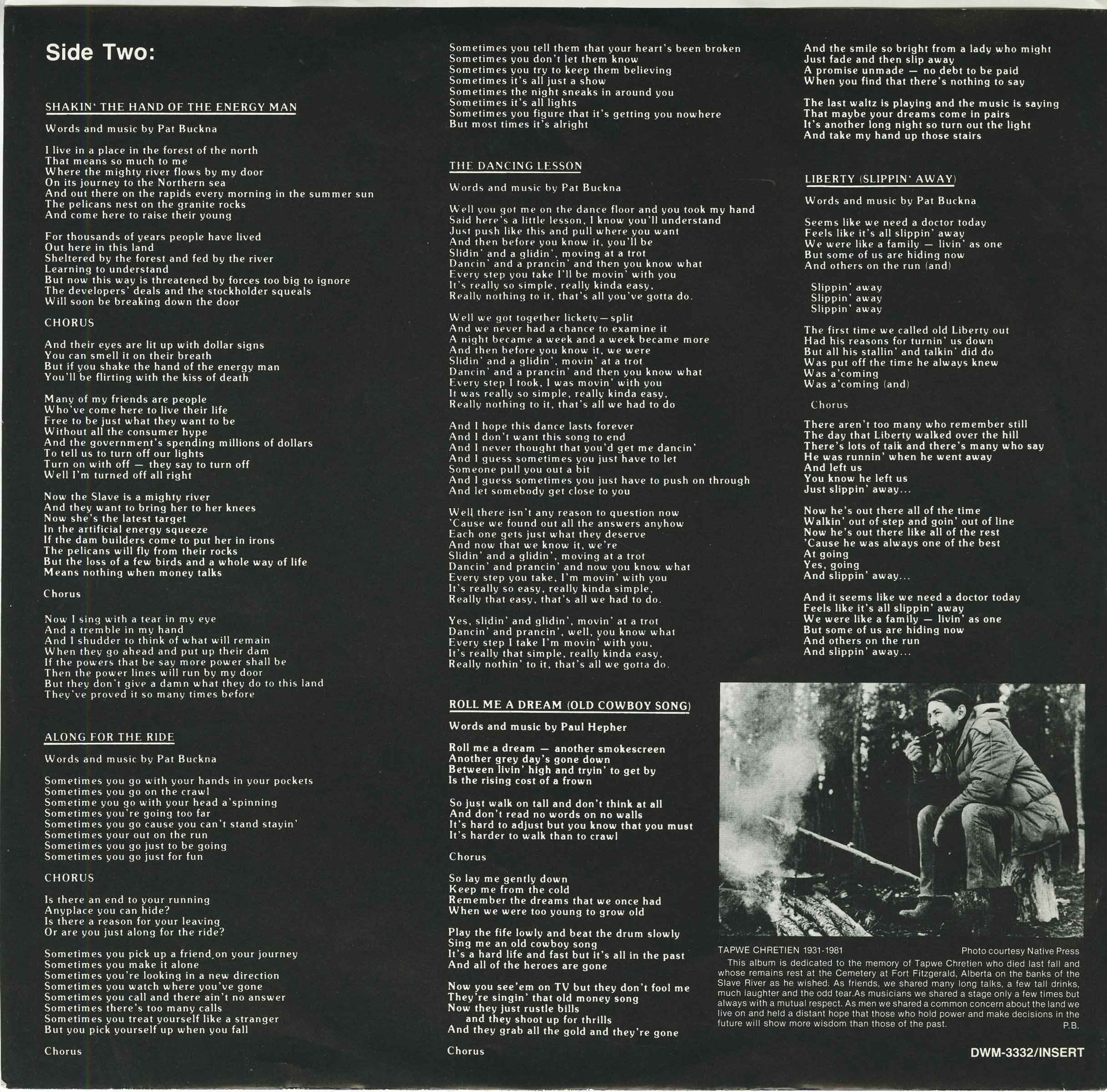 Side Two:

SHAKIN' THE HAND OF THE ENERGY MAN

Words and music by Pat Buckna

I live in a place in the forest of the north
That means so much to me
Where the mighty river flows by my door
On its journey to the Northern sea
And out there on the rapids every morning in the summer sun
The pelicans nest on the granite rocks
And come here to raise their young

For thousands of years people have lived
Out here in this land
Sheltered by the forest and fed by the river
Learning to understand
But now this way is threatened by forces too big to ignore
The developers' deals and the stockholder squeals
Will soon be breaking down the door

CHORUS

And their eyes are lit up with dollar signs
You can smell it on their breath
But if you shake the hand of the energy man
You'll be flirting with the kiss of death

Many of my friends are people
Who've come here to live their life
Free to be just what they want to be
Without all the consumer hype
And the government's spending millions of dollars
To tell us to turn off our lights
Turn on with off — they say to turn off
Well I'm turned off all right

Now the Slave is a mighty river
And they want to bring her to her knees
Now she's the latest target
In the artificial energy squeeze
If the dam builders come to put her in irons
The pelicans will fly from their rocks
But the loss of a few birds and a whole way of life
Means nothing when money talks

Chorus

Now I sing with a tear in my eye
And a tremble in my hand
And I shudder to think of what will remain
When they go ahead and put up their dam
If the powers that be say more power shall be
Then the power lines will run by my door
But they don't give a damn what they do to this land
They've proved it so many times before

ALONG FOR THE RIDE

Words and music by Pat Buckna

Sometimes you go with your hands in your pockets
Sometimes you go on the crawl
Sometime you go with your head a'spinning
Sometimes you're going too far
Sometimes you go cause you can't stand stayin'
Sometimes your out on the run
Sometimes you go just to be going
Sometimes you go just for fun

CHORUS

Is there an end to your running
Anyplace you can hide?
Is there a reason for your leaving
Or are you just along for the ride?

Sometimes you pick up a friend on your journey
Sometimes you make it alone
Sometimes you're looking in a new direction
Sometimes you watch where you've gone
Sometimes you call and there ain't no answer
Sometimes there's too many calls
Sometimes you treat yourself like a stranger
But you pick yourself up when you fall

Chorus

Sometimes you tell them that your heart's been broken
Sometimes you don't let them know
Sometimes you try to keep them believing
Sometimes it's all just a show
Sometimes the night sneaks in around you
Sometimes it's all lights
Sometimes you figure that it's getting you nowhere
But most times it's alright

THE DANCING LESSON

Words and music by Pat Buckna

Well you got me on the dance floor and you took my hand
Said here's a little lesson, I know you'll understand
Just push like this and pull where you want
And then before you know it, you'll be
Slidin' and a glidin', moving at a trot
Dancin' and a prancin' and then you know what
Every step you take I'll be movin' with you
It's really so simple, really kinda easy,
Really nothing to it, that's all you've gotta do.

Well we got together lickety—split
And we never had a chance to examine it
A night became a week and a week became more
And then before you know it, we were
Slidin' and a glidin', movin' at a trot
Dancin' and a prancin' and then you know what
Every step I took, I was movin' with you
It was really so simple, really kinda easy,
Really nothing to it, that's all we had to do

And I hope this dance lasts forever
And I don't want this song to end
And I never thought that you'd get me dancin'
And I guess sometimes you just have to let
Someone pull you out a bit
And I guess sometimes you just have to push on through
And let somebody get close to you

Well there isn't any reason to question now
'Cause we found out all the answers anyhow
Each one gets just what they deserve
And now that we know it, we're
Slidin' and a glidin', moving at a trot
Dancin' and prancin' and now you know what
Every step you take, I'm movin' with you
It's really so easy, really kinda simple,
Really that easy, that's all we had to do.

Yes, slidin' and glidin', movin' at a trot
Dancin' and prancin', well, you know what
Every step I take I'm movin' with you,
It's really that simple, really kinda easy,
Really nothin' to it, that's all we gotta do.

ROLL ME A DREAM (OLD COWBOY SONG)

Words and music by Paul Hepher

Roll me a dream — another smokescreen
Another grey day's gone down
Between livin' high and tryin' to get by
Is the rising cost of a frown

So just walk on tall and don't think at all
And don't read no words on no walls
It's hard to adjust but you know that you must
It's harder to walk than to crawl

Chorus

So lay me gently down
Keep me from the cold
Remember the dreams that we once had
When we were too young to grow old

Play the fife lowly and beat the drum slowly
Sing me an old cowboy song
It's a hard life and fast but it's all in the past
And all of the heroes are gone

Now you see'em on TV but they don't fool me
They're singin' that old money song
Now they just rustle bills
and they shoot up for thrills
And they grab all the gold and they're gone

Chorus

And the smile so bright from a lady who might
Just fade and then slip away
A promise unmade — no debt to be paid
When you find that there's nothing to say

The last waltz is playing and the music is saying
That maybe your dreams come in pairs
It's another long night so turn out the light
And take my hand up those stairs

LIBERTY (SLIPPIN' AWAY)

Words and music by Pat Buckna

Seems like we need a doctor today
Feels like it's all slippin' away
We were like a family — livin' as one
But some of us are hiding now
And others on the run (and)

Slippin' away
Slippin' away
Slippin' away

The first time we called old Liberty out
Had his reasons for turnin' us down
But all his stallin' and talkin' did do
Was put off the time he always knew
Was a'coming
Was a'coming (and)

Chorus

There aren't too many who remember still
The day that Liberty walked over the hill
There's lots of talk and there's many who say
He was runnin' when he went away
And left us
You know he left us
Just slippin' away...

Now he's out there all of the time
Walkin' out of step and goin' out of line
Now he's out there like all of the rest
'Cause he was always one of the best
At going
Yes, going
And slippin' away...

And it seems like we need a doctor today
Feels like it's all slippin' away
We were like a family — livin' as one
But some of us are hiding now
And others on the run
And slippin' away...

TAPWE CHRETIEN 1931-1981 Photo courtesy Native Press
This album is dedicated to the memory of Tapwe Chretien who died last fall and whose remains rest at the Cemetery at Fort Fitzgerald, Alberta on the banks of the Slave River as he wished. As friends, we shared many long talks, a few tall drinks, much laughter and the odd tear.As musicians we shared a stage only a few times but always with a mutual respect. As men we shared a common concern about the land we live on and held a distant hope that those who hold power and make decisions in the future will show more wisdom than those of the past.
P.B.

DWM-3332/INSERT